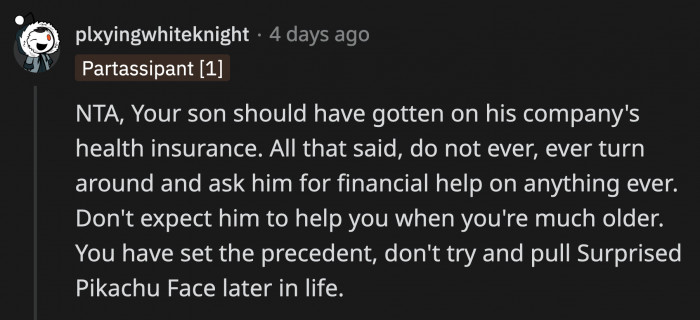 plxyingwhiteknight · 4 days ago

Partassipant [1]

NTA, Your son should have gotten on his company's health insurance. All that said, do not ever, ever turn around and ask him for financial help on anything ever. Don't expect him to help you when you're much older. You have set the precedent, don't try and pull Surprised Pikachu Face later in life.